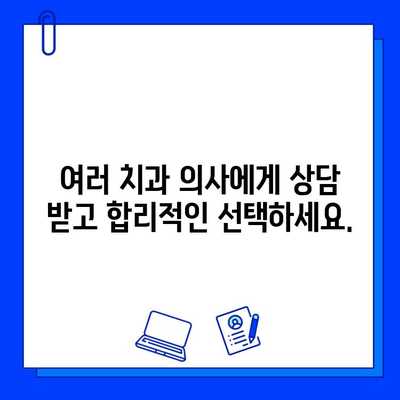 여러 치과 의사에게 상담 받고 합리적인 선택하세요.